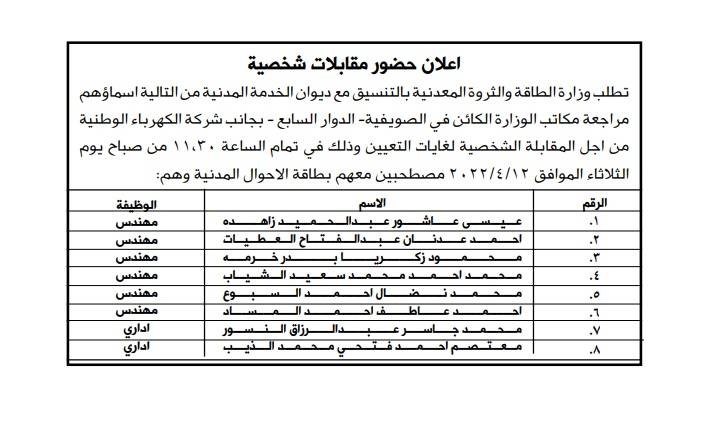 اعلان حضور مقابلات شخصية

تطلب وزارة الطاقة والثروة المعدنية بالتنسيق مع ديوان الخدمة المدنية من التالية اسماؤهم مراجعة مكاتب الوزارة الكائن في الصويفية- الدوار السابع - بجانب شركة الكهرباء الوطنية من اجل المقابلة الشخصية لغايات التعيين وذلك في تمام الساعة ١١،٣٠ من صباح يوم الثلاثاء الموافق ٢٠٢٢/٤/١٢ مصطحبين معهم بطاقة الاحوال المدنية وهم:

| الرقم | الاسم | الوظيفة |
|---|---|---|
| ١. | عيسى عاشور عبدالحميد زاهده | مهندس |
| ٢. | احمد عدنان عبدالفتاح العطيات | مهندس |
| ٣. | محمود زكريا بدر خرمه | مهندس |
| ٤. | محمد احمد محمد سعيد الشياب | مهندس |
| ٥. | محمد نضال احمد السبوع | مهندس |
| ٦. | احمد عاطف احمد المساد | مهندس |
| ٧. | محمد جاسر عبدالرزاق النسور | اداري |
| ٨. | معتصم احمد فتحي محمد الذيب | اداري |